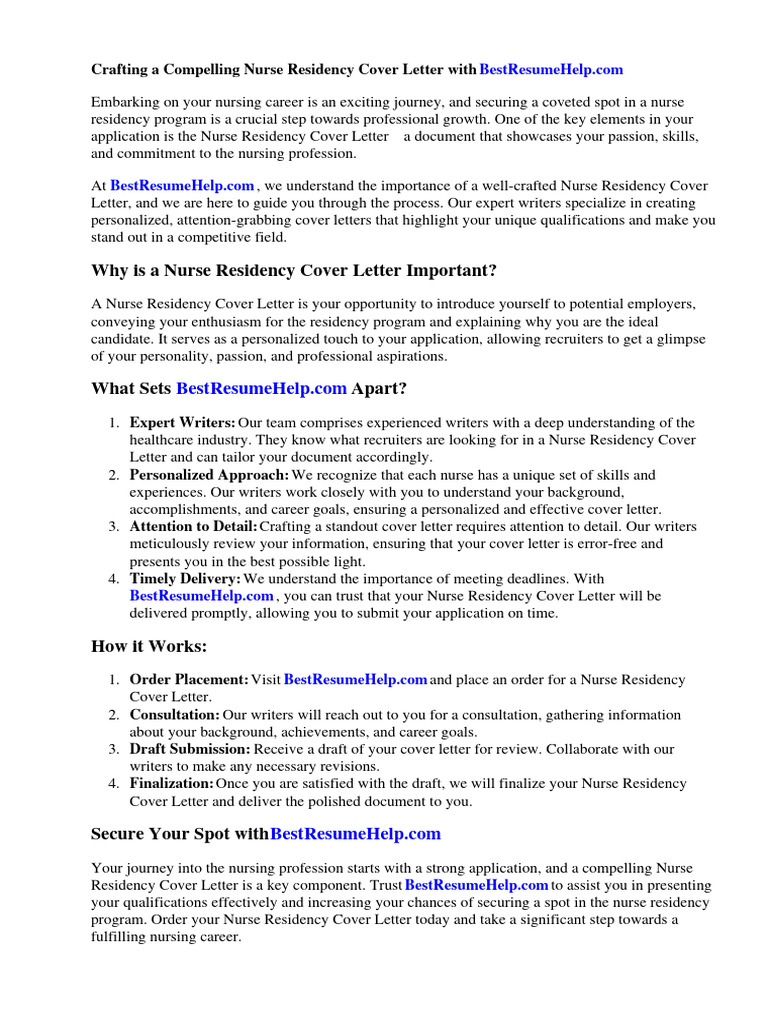 Crafting a Compelling Nurse Residency Cover Letter with BestResumeHelp.com

Embarking on your nursing career is an exciting journey, and securing a coveted spot in a nurse residency program is a crucial step towards professional growth. One of the key elements in your application is the Nurse Residency Cover Letter a document that showcases your passion, skills, and commitment to the nursing profession.

At BestResumeHelp.com , we understand the importance of a well-crafted Nurse Residency Cover Letter, and we are here to guide you through the process. Our expert writers specialize in creating personalized, attention-grabbing cover letters that highlight your unique qualifications and make you stand out in a competitive field.

Why is a Nurse Residency Cover Letter Important?

A Nurse Residency Cover Letter is your opportunity to introduce yourself to potential employers, conveying your enthusiasm for the residency program and explaining why you are the ideal candidate. It serves as a personalized touch to your application, allowing recruiters to get a glimpse of your personality, passion, and professional aspirations.

What Sets BestResumeHelp.com Apart?

1. Expert Writers: Our team comprises experienced writers with a deep understanding of the healthcare industry. They know what recruiters are looking for in a Nurse Residency Cover Letter and can tailor your document accordingly.
2. Personalized Approach: We recognize that each nurse has a unique set of skills and experiences. Our writers work closely with you to understand your background, accomplishments, and career goals, ensuring a personalized and effective cover letter.
3. Attention to Detail: Crafting a standout cover letter requires attention to detail. Our writers meticulously review your information, ensuring that your cover letter is error-free and presents you in the best possible light.
4. Timely Delivery: We understand the importance of meeting deadlines. With BestResumeHelp.com , you can trust that your Nurse Residency Cover Letter will be delivered promptly, allowing you to submit your application on time.

How it Works:

1. Order Placement: Visit BestResumeHelp.com and place an order for a Nurse Residency Cover Letter.
2. Consultation: Our writers will reach out to you for a consultation, gathering information about your background, achievements, and career goals.
3. Draft Submission: Receive a draft of your cover letter for review. Collaborate with our writers to make any necessary revisions.
4. Finalization: Once you are satisfied with the draft, we will finalize your Nurse Residency Cover Letter and deliver the polished document to you.

Secure Your Spot with BestResumeHelp.com

Your journey into the nursing profession starts with a strong application, and a compelling Nurse Residency Cover Letter is a key component. Trust BestResumeHelp.com to assist you in presenting your qualifications effectively and increasing your chances of securing a spot in the nurse residency program. Order your Nurse Residency Cover Letter today and take a significant step towards a fulfilling nursing career.